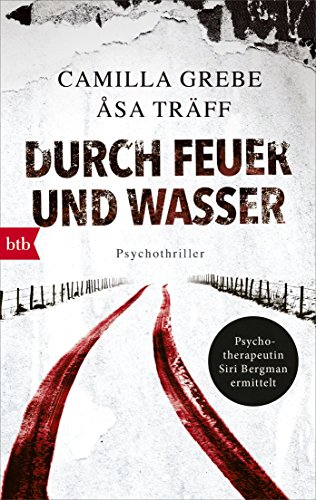 CAMILLA GREBE
ÅSA TRÄFF

DURCH FEUER UND WASSER

btb

Psychothriller

Psychotherapeutin Siri Bergman ermittelt